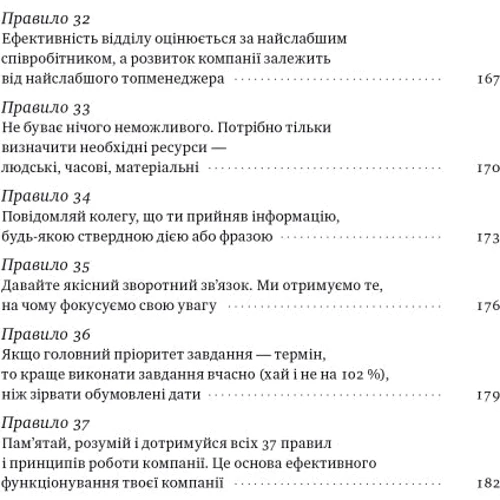 Правило 32
Ефективність відділу оцінюється за найслабшим співробітником, а розвиток компанії залежить від найслабшого топменеджера 167

Правило 33
Не буває нічого неможливого. Потрібно тільки визначити необхідні ресурси — людські, часові, матеріальні 170

Правило 34
Повідомляй колегу, що ти прийняв інформацію, будь-якою ствердною дією або фразою 173

Правило 35
Давайте якісний зворотний зв'язок. Ми отримуємо те, на чому фокусуємо свою увагу 176

Правило 36
Якщо головний пріоритет завдання — термін, то краще виконати завдання вчасно (хай і не на 102 %), ніж зірвати обумовлені дати 179

Правило 37
Пам'ятай, розумій і дотримуйся всіх 37 правил і принципів роботи компанії. Це основа ефективного функціонування твоєї компанії 182